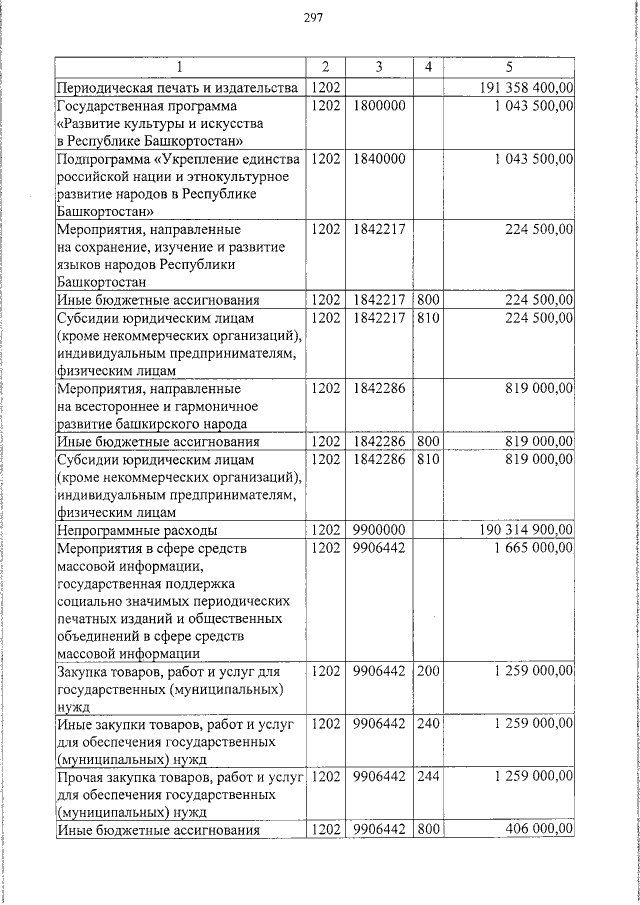 297

| 1 | 2 | 3 | 4 | 5 |
|---|---|---|---|---|
| Периодическая печать и издательства | 1202 | | | 191 358 400,00 |
| Государственная программа «Развитие культуры и искусства в Республике Башкортостан» | 1202 | 1800000 | | 1 043 500,00 |
| Подпрограмма «Укрепление единства российской нации и этнокультурное развитие народов в Республике Башкортостан» | 1202 | 1840000 | | 1 043 500,00 |
| Мероприятия, направленные на сохранение, изучение и развитие языков народов Республики Башкортостан | 1202 | 1842217 | | 224 500,00 |
| Иные бюджетные ассигнования | 1202 | 1842217 | 800 | 224 500,00 |
| Субсидии юридическим лицам (кроме некоммерческих организаций), индивидуальным предпринимателям, физическим лицам | 1202 | 1842217 | 810 | 224 500,00 |
| Мероприятия, направленные на всестороннее и гармоничное развитие башкирского народа | 1202 | 1842286 | | 819 000,00 |
| Иные бюджетные ассигнования | 1202 | 1842286 | 800 | 819 000,00 |
| Субсидии юридическим лицам (кроме некоммерческих организаций), индивидуальным предпринимателям, физическим лицам | 1202 | 1842286 | 810 | 819 000,00 |
| Непрограммные расходы | 1202 | 9900000 | | 190 314 900,00 |
| Мероприятия в сфере средств массовой информации, государственная поддержка социально значимых периодических печатных изданий и общественных объединений в сфере средств массовой информации | 1202 | 9906442 | | 1 665 000,00 |
| Закупка товаров, работ и услуг для государственных (муниципальных) нужд | 1202 | 9906442 | 200 | 1 259 000,00 |
| Иные закупки товаров, работ и услуг для обеспечения государственных (муниципальных) нужд | 1202 | 9906442 | 240 | 1 259 000,00 |
| Прочая закупка товаров, работ и услуг для обеспечения государственных (муниципальных) нужд | 1202 | 9906442 | 244 | 1 259 000,00 |
| Иные бюджетные ассигнования | 1202 | 9906442 | 800 | 406 000,00 |